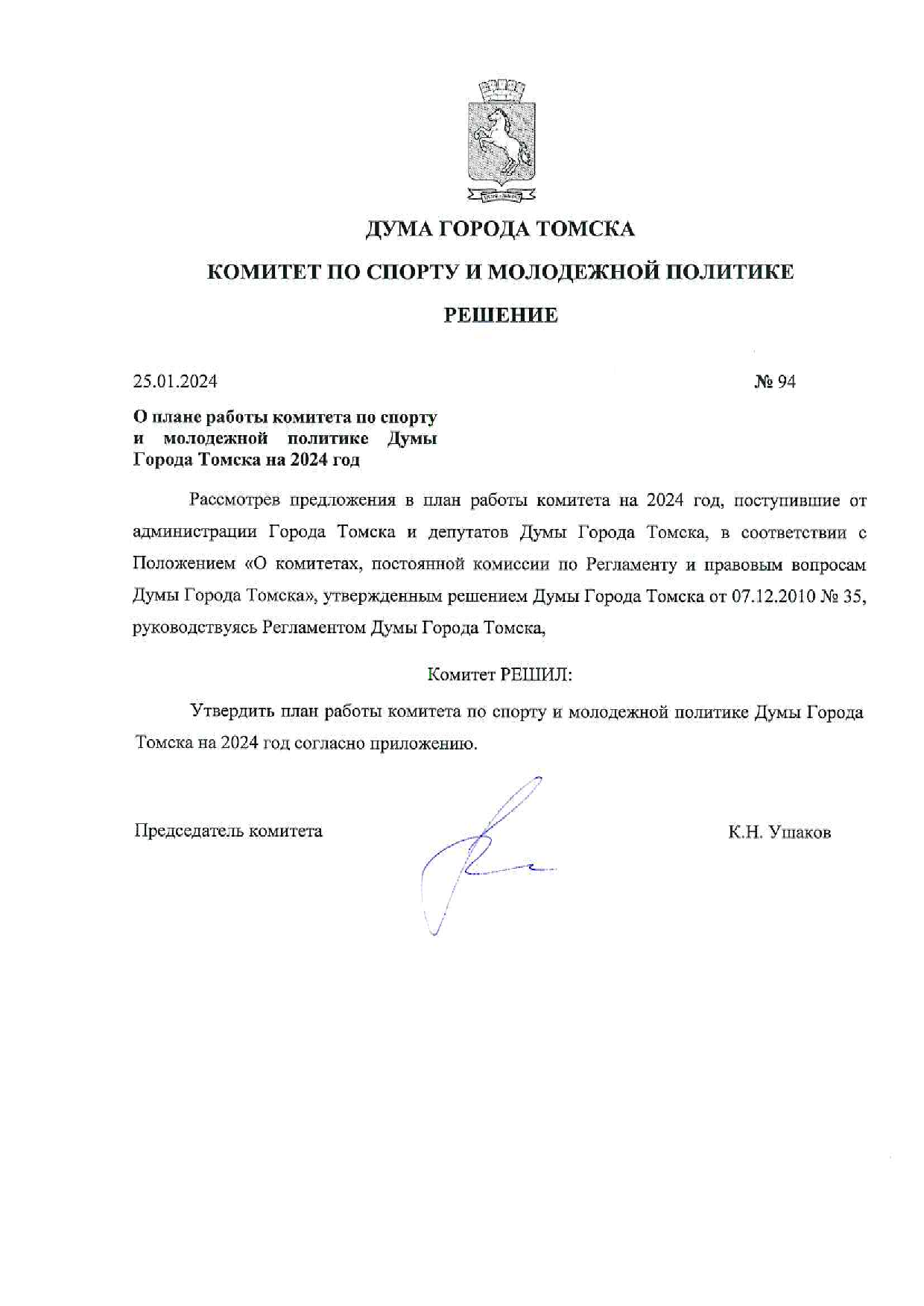 ДУМА ГОРОДА ТОМСКА

КОМИТЕТ ПО СПОРТУ И МОЛОДЕЖНОЙ ПОЛИТИКЕ

РЕШЕНИЕ

25.01.2024

№ 94

О плане работы комитета по спорту и молодежной политике Думы Города Томска на 2024 год

Рассмотрев предложения в план работы комитета на 2024 год, поступившие от администрации Города Томска и депутатов Думы Города Томска, в соответствии с Положением «О комитетах, постоянной комиссии по Регламенту и правовым вопросам Думы Города Томска», утвержденным решением Думы Города Томска от 07.12.2010 № 35, руководствуясь Регламентом Думы Города Томска,

Комитет РЕШИЛ:

Утвердить план работы комитета по спорту и молодежной политике Думы Города Томска на 2024 год согласно приложению.

Председатель комитета

К.Н. Ушаков